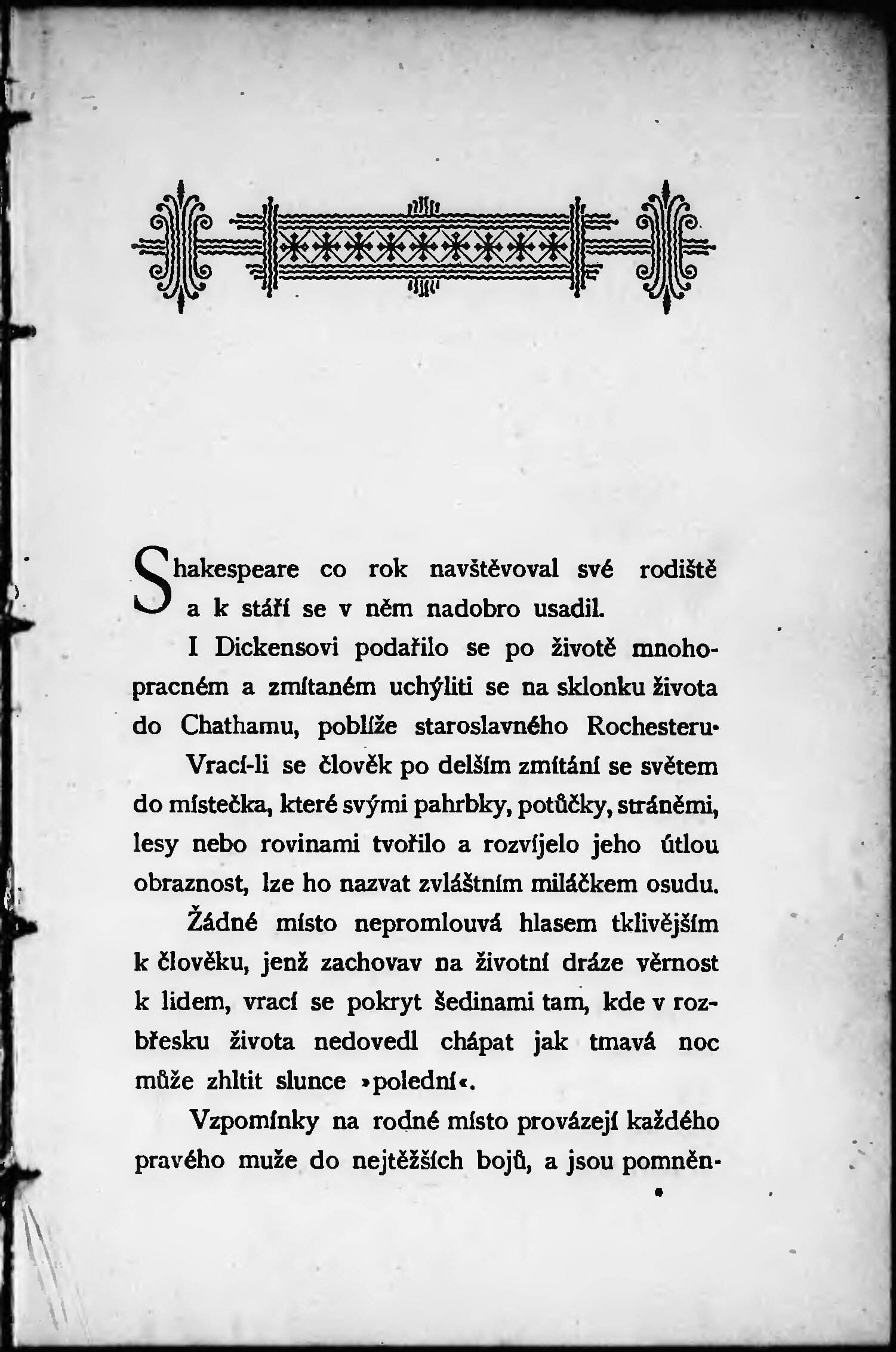 Shakespeare co rok navštěvoval své rodiště a k stáří se v něm nadobro usadil.

I Dickensovi podařilo se po životě mnohopracném a zmítaném uchýliti se na sklonku života do Chathamu, poblíže staroslavného Rochesteru.

Vrací-li se člověk po delším zmítání se světem do místečka, které svými pahrbky, potůčky, stráněmi, lesy nebo rovinami tvořilo a rozvíjelo jeho útlou obraznost, lze ho nazvat zvláštním miláčkem osudu.

Žádné místo nepromlouvá hlasem tklivějším k člověku, jenž zachovav na životní dráze věrnost k lidem, vrací se pokryt šedinami tam, kde v rozbřesku života nedovedl chápat jak tmavá noc může zhltit slunce »polední«.

Vzpomínky na rodné místo provázejí každého pravého muže do nejtěžších bojů, a jsou pomněn-